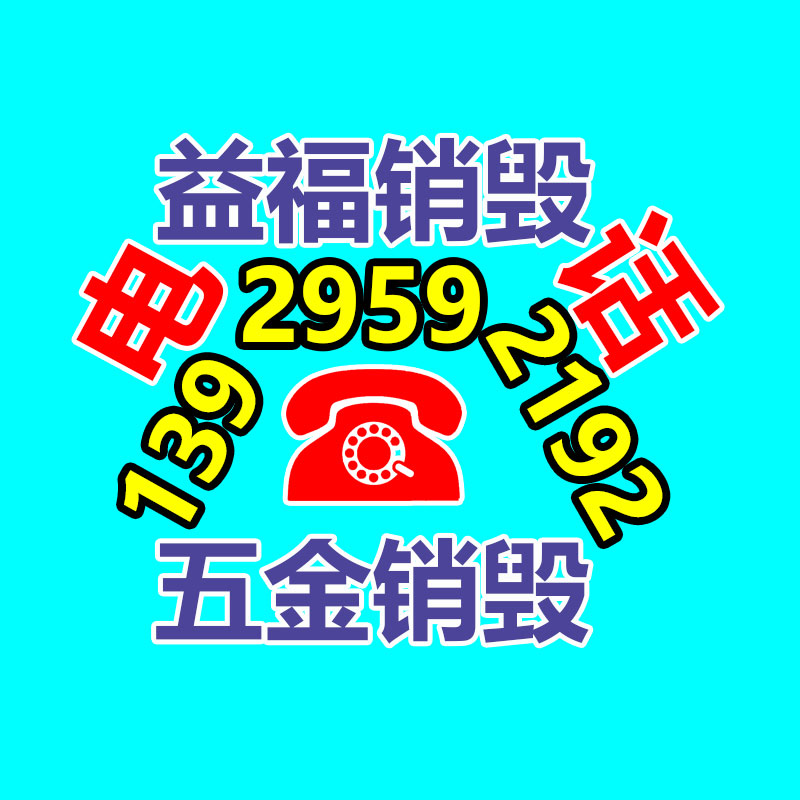 益福销毁

电 话

139 2959 2192

五金销毁